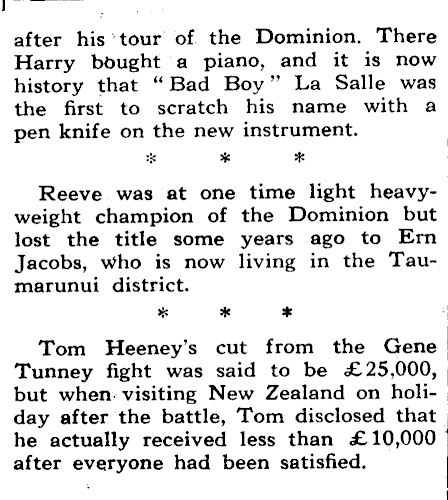 after his tour of the Dominion. There Harry bought a piano, and it is now history that "Bad Boy" La Salle was the first to scratch his name with a pen knife on the new instrument.

\* \* \*

Reeve was at one time light heavyweight champion of the Dominion but lost the title some years ago to Ern Jacobs, who is now living in the Taumarunui district.

\* \* \*

Tom Heeney's cut from the Gene Tunney fight was said to be £25,000, but when visiting New Zealand on holiday after the battle, Tom disclosed that he actually received less than £10,000 after everyone had been satisfied.